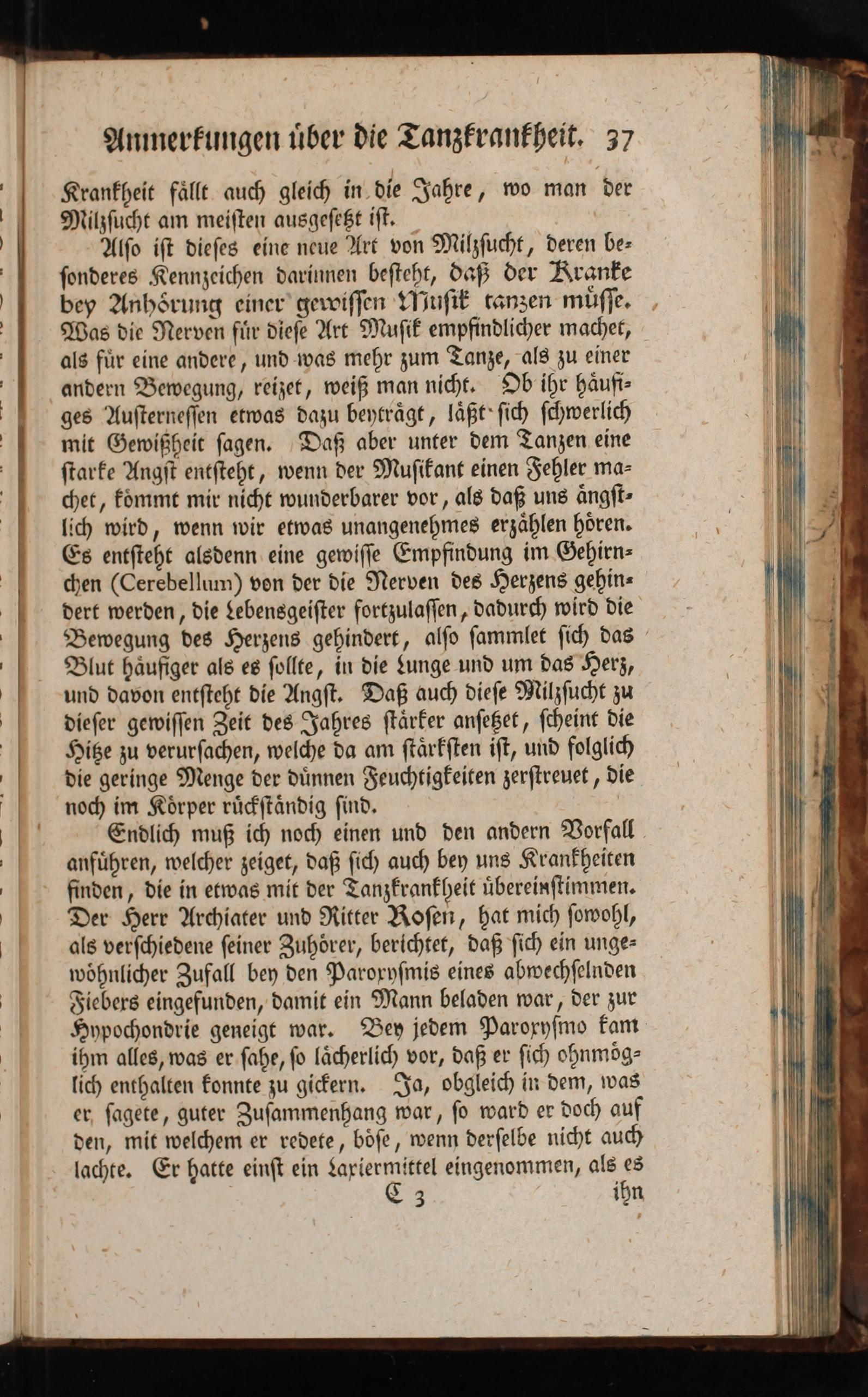 Anmerkungen über die Tanzkrankheit. 37

Krankheit fällt auch gleich in die Jahre, wo man der Milzſucht am meiſten ausgeſetzt iſt.

Alſo iſt dieſes eine neue Art von Milzſucht, deren beſonderes Kennzeichen darinnen beſteht, daß der Kranke bey Anhörung einer gewiſſen Muſik tanzen müſſe. Was die Nerven für dieſe Art Muſik empfindlicher machet, als für eine andere, und was mehr zum Tanze, als zu einer andern Bewegung, reizet, weiß man nicht. Ob ihr häufiges Auſterneſſen etwas dazu beyträgt, läßt ſich ſchwerlich mit Gewißheit ſagen. Daß aber unter dem Tanzen eine ſtarke Angſt entſteht, wenn der Muſikant einen Fehler machet, kömmt mir nicht wunderbarer vor, als daß uns ängſtlich wird, wenn wir etwas unangenehmes erzählen hören. Es entſteht alsdenn eine gewiſſe Empfindung im Gehirnchen (Cerebellum) von der die Nerven des Herzens gehindert werden, die Lebensgeiſter fortzulaſſen, dadurch wird die Bewegung des Herzens gehindert, alſo ſammlet ſich das Blut häufiger als es ſollte, in die Lunge und um das Herz, und davon entſteht die Angſt. Daß auch dieſe Milzſucht zu dieſer gewiſſen Zeit des Jahres ſtärker anſetzet, ſcheint die Hitze zu verurſachen, welche da am ſtärkſten iſt, und folglich die geringe Menge der dünnen Feuchtigkeiten zerſtreuet, die noch im Körper rückſtändig ſind.

Endlich muß ich noch einen und den andern Vorfall anführen, welcher zeiget, daß ſich auch bey uns Krankheiten finden, die in etwas mit der Tanzkrankheit übereinſtimmen. Der Herr Archiater und Ritter Roſen, hat mich ſowohl, als verſchiedene ſeiner Zuhörer, berichtet, daß ſich ein ungewöhnlicher Zufall bey den Paroxyſmis eines abwechſelnden Fiebers eingefunden, damit ein Mann beladen war, der zur Hypochondrie geneigt war. Bey jedem Paroxyſmo kam ihm alles, was er ſahe, ſo lächerlich vor, daß er ſich ohnmöglich enthalten konnte zu gickern. Ja, obgleich in dem, was er ſagete, guter Zuſammenhang war, ſo ward er doch auf den, mit welchem er redete, böſe, wenn derſelbe nicht auch lachte. Er hatte einſt ein Laxiermittel eingenommen, als es

C 3 ihn